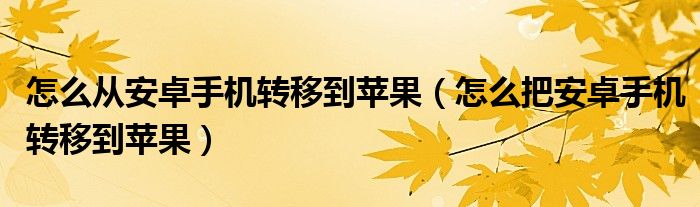 怎么从安卓手机转移到苹果（怎么把安卓手机转移到苹果）